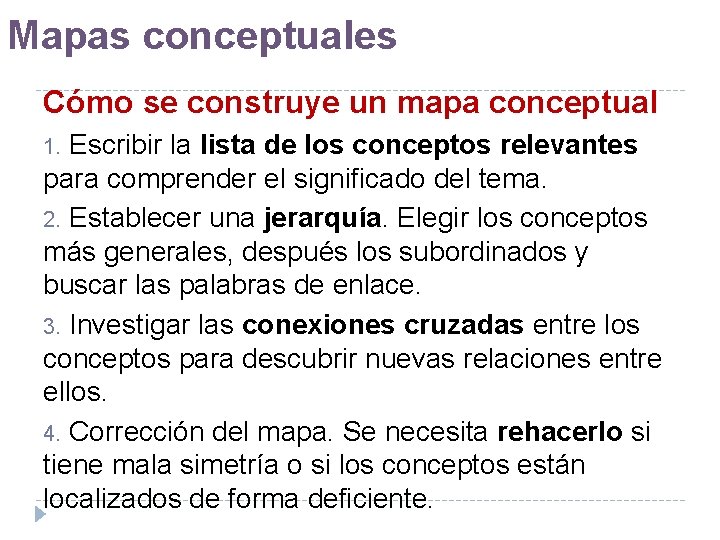 Mapas conceptuales

Cómo se construye un mapa conceptual

1. Escribir la lista de los conceptos relevantes para comprender el significado del tema.

2. Establecer una jerarquía. Elegir los conceptos más generales, después los subordinados y buscar las palabras de enlace.

3. Investigar las conexiones cruzadas entre los conceptos para descubrir nuevas relaciones entre ellos.

4. Corrección del mapa. Se necesita rehacerlo si tiene mala simetría o si los conceptos están localizados de forma deficiente.